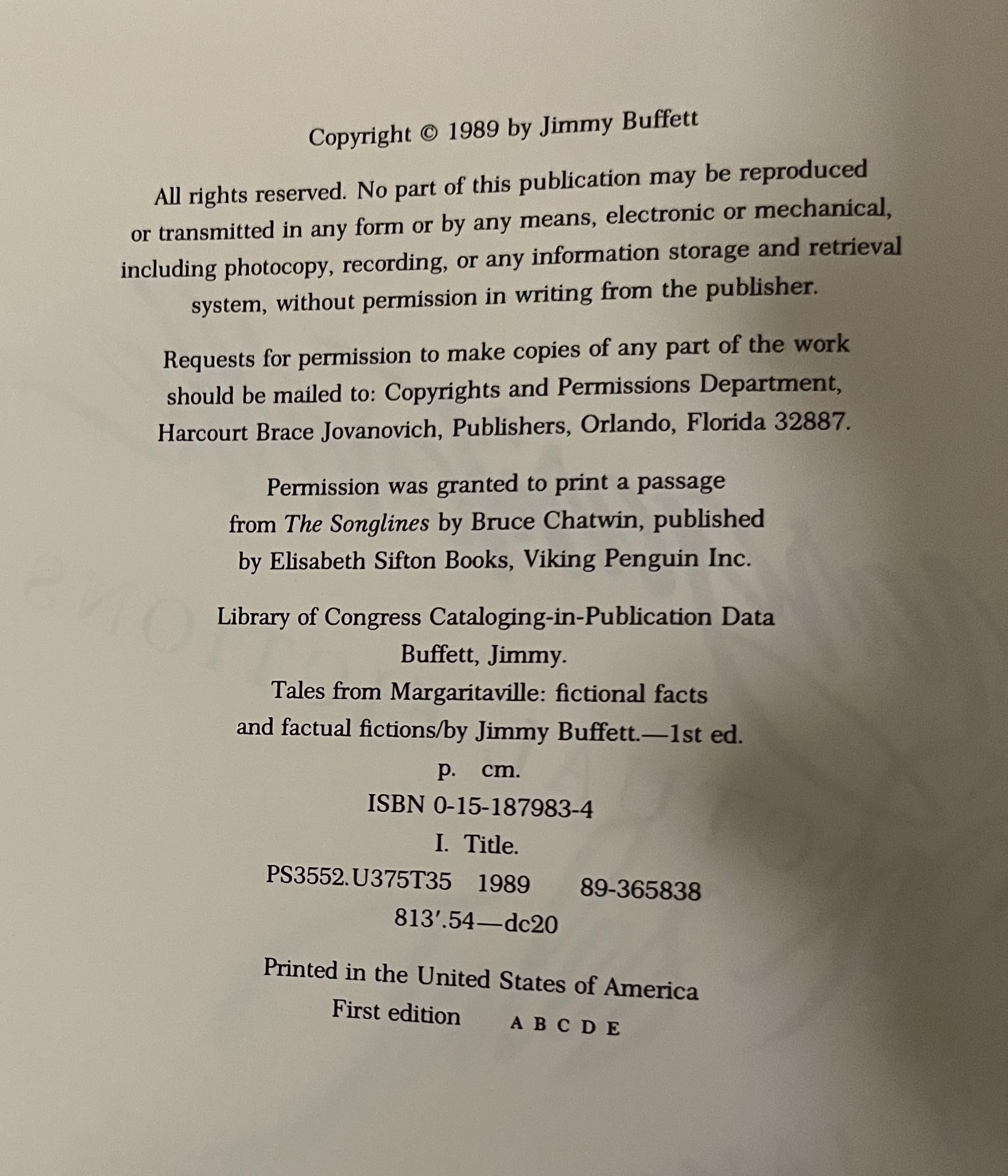 Copyright © 1989 by Jimmy Buffett

All rights reserved. No part of this publication may be reproduced or transmitted in any form or by any means, electronic or mechanical, including photocopy, recording, or any information storage and retrieval system, without permission in writing from the publisher.

Requests for permission to make copies of any part of the work should be mailed to: Copyrights and Permissions Department, Harcourt Brace Jovanovich, Publishers, Orlando, Florida 32887.

Permission was granted to print a passage from The Songlines by Bruce Chatwin, published by Elisabeth Sifton Books, Viking Penguin Inc.

Library of Congress Cataloging-in-Publication Data
Buffett, Jimmy.
Tales from Margaritaville: fictional facts and factual fictions/by Jimmy Buffett.—1st ed.
p. cm.
ISBN 0-15-187983-4
I. Title.
PS3552.U375T35 1989 89-365838
813'.54—dc20

Printed in the United States of America
First edition A B C D E